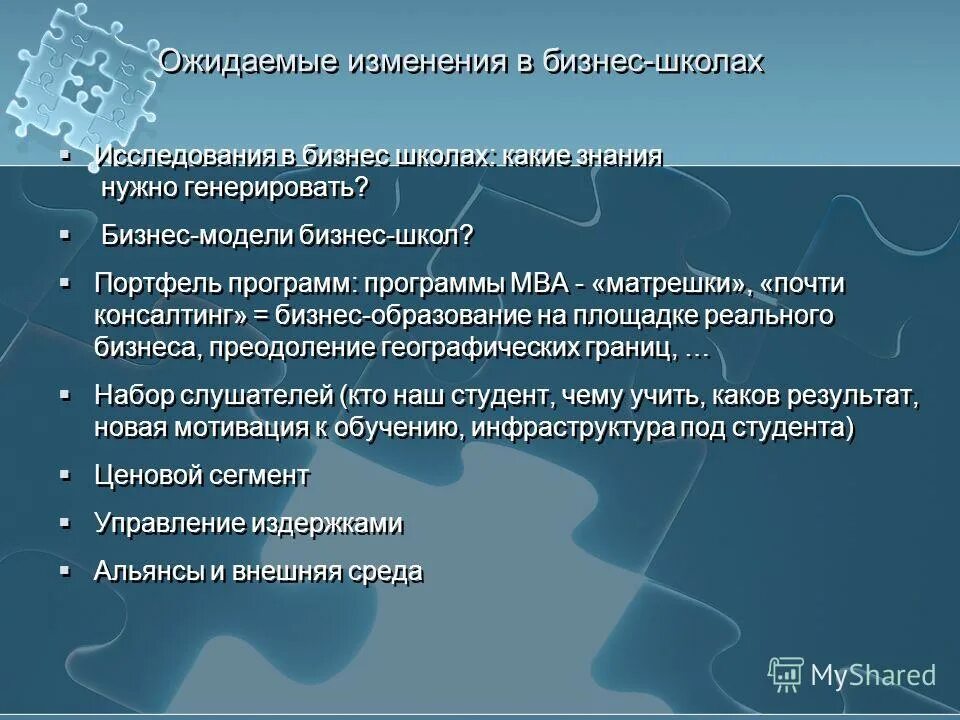 Ожидаемые изменения в бизнес-школах

▪ Исследования в бизнес школах: какие знания нужно генерировать?

▪ Бизнес-модели бизнес-школ?

▪ Портфель программ: программы МВА - «матрешки», «почти консалтинг» = бизнес-образование на площадке реального бизнеса, преодоление географических границ, …

▪ Набор слушателей (кто наш студент, чему учить, каков результат, новая мотивация к обучению, инфраструктура под студента)

▪ Ценовой сегмент

▪ Управление издержками

▪ Альянсы и внешняя среда

MyShared